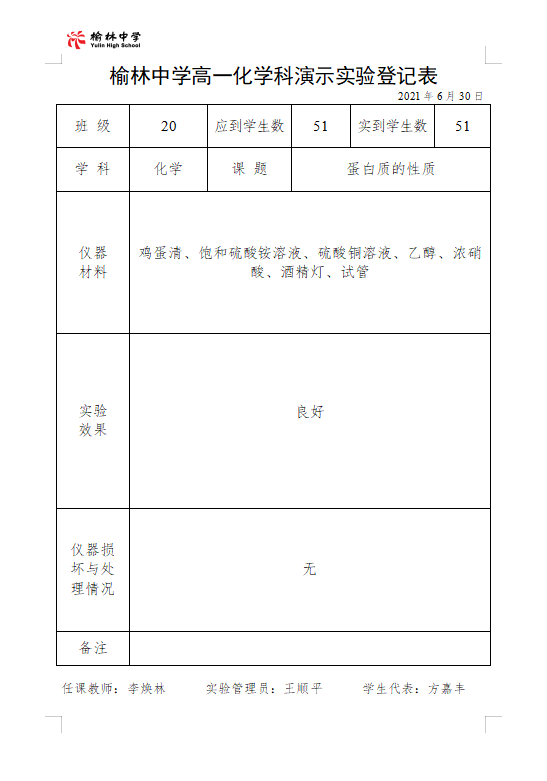 榆林中学
Yulin High School

榆林中学高一化学科演示实验登记表

2021 年 6 月 30 日

| 班 级 | 20 | 应到学生数 | 51 | 实到学生数 | 51 |
|---|---|---|---|---|---|
| 学 科 | 化学 | 课 题 | 蛋白质的性质 | | |
| 仪器材料 | 鸡蛋清、饱和硫酸铵溶液、硫酸铜溶液、乙醇、浓硝酸、酒精灯、试管 | | | | |
| 实验效果 | 良好 | | | | |
| 仪器损坏与处理情况 | 无 | | | | |
| 备注 | | | | | |

任课教师：李焕林　　实验管理员：王顺平　　学生代表：方嘉丰